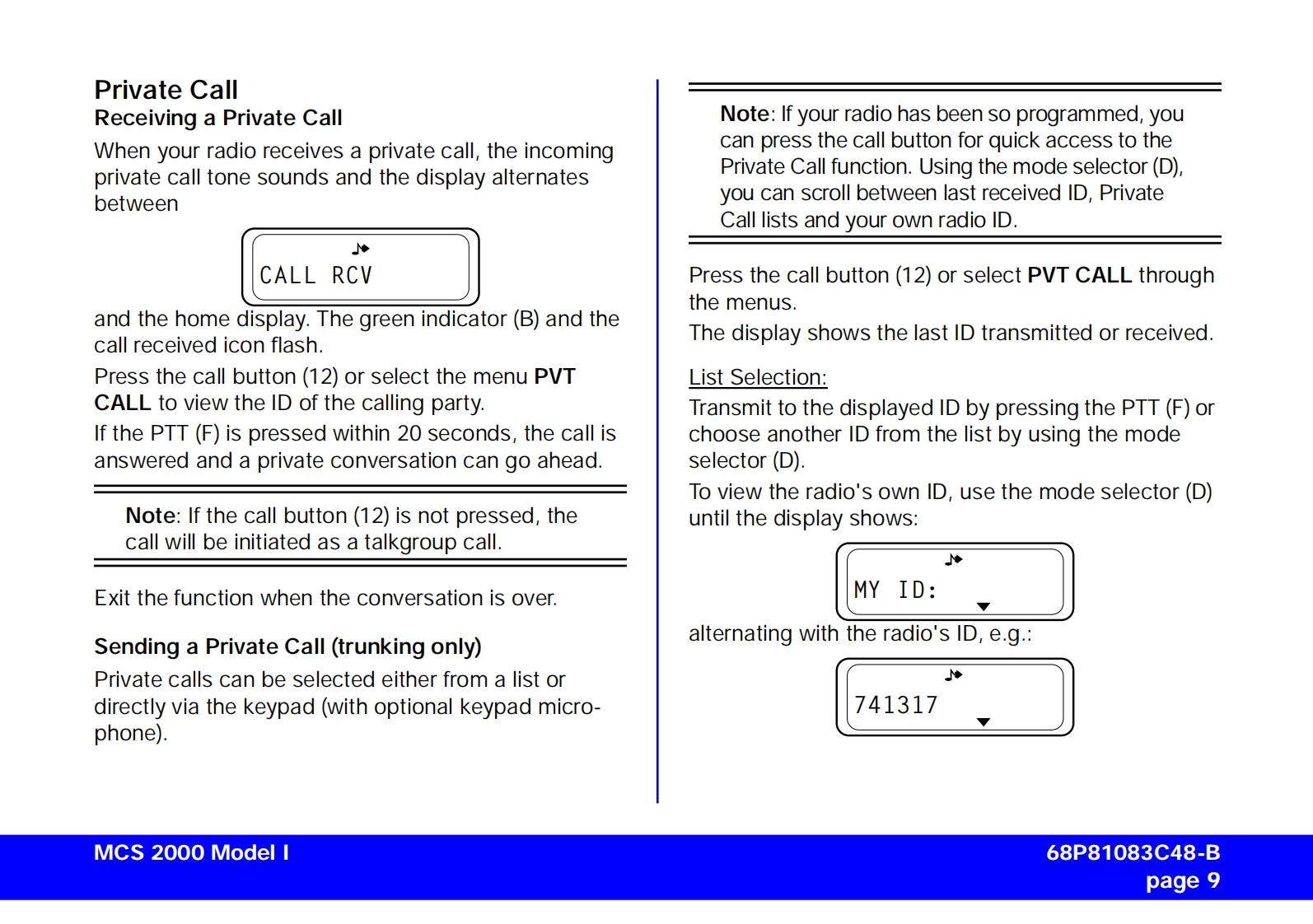 Private Call
Receiving a Private Call

When your radio receives a private call, the incoming private call tone sounds and the display alternates between

CALL RCV

and the home display. The green indicator (B) and the call received icon flash.

Press the call button (12) or select the menu PVT CALL to view the ID of the calling party.

If the PTT (F) is pressed within 20 seconds, the call is answered and a private conversation can go ahead.

Note: If the call button (12) is not pressed, the call will be initiated as a talkgroup call.

Exit the function when the conversation is over.

Sending a Private Call (trunking only)

Private calls can be selected either from a list or directly via the keypad (with optional keypad microphone).

Note: If your radio has been so programmed, you can press the call button for quick access to the Private Call function. Using the mode selector (D), you can scroll between last received ID, Private Call lists and your own radio ID.

Press the call button (12) or select PVT CALL through the menus.

The display shows the last ID transmitted or received.

List Selection:

Transmit to the displayed ID by pressing the PTT (F) or choose another ID from the list by using the mode selector (D).

To view the radio's own ID, use the mode selector (D) until the display shows:

MY ID:

alternating with the radio's ID, e.g.:

741317

MCS 2000 Model I

68P81083C48-B
page 9